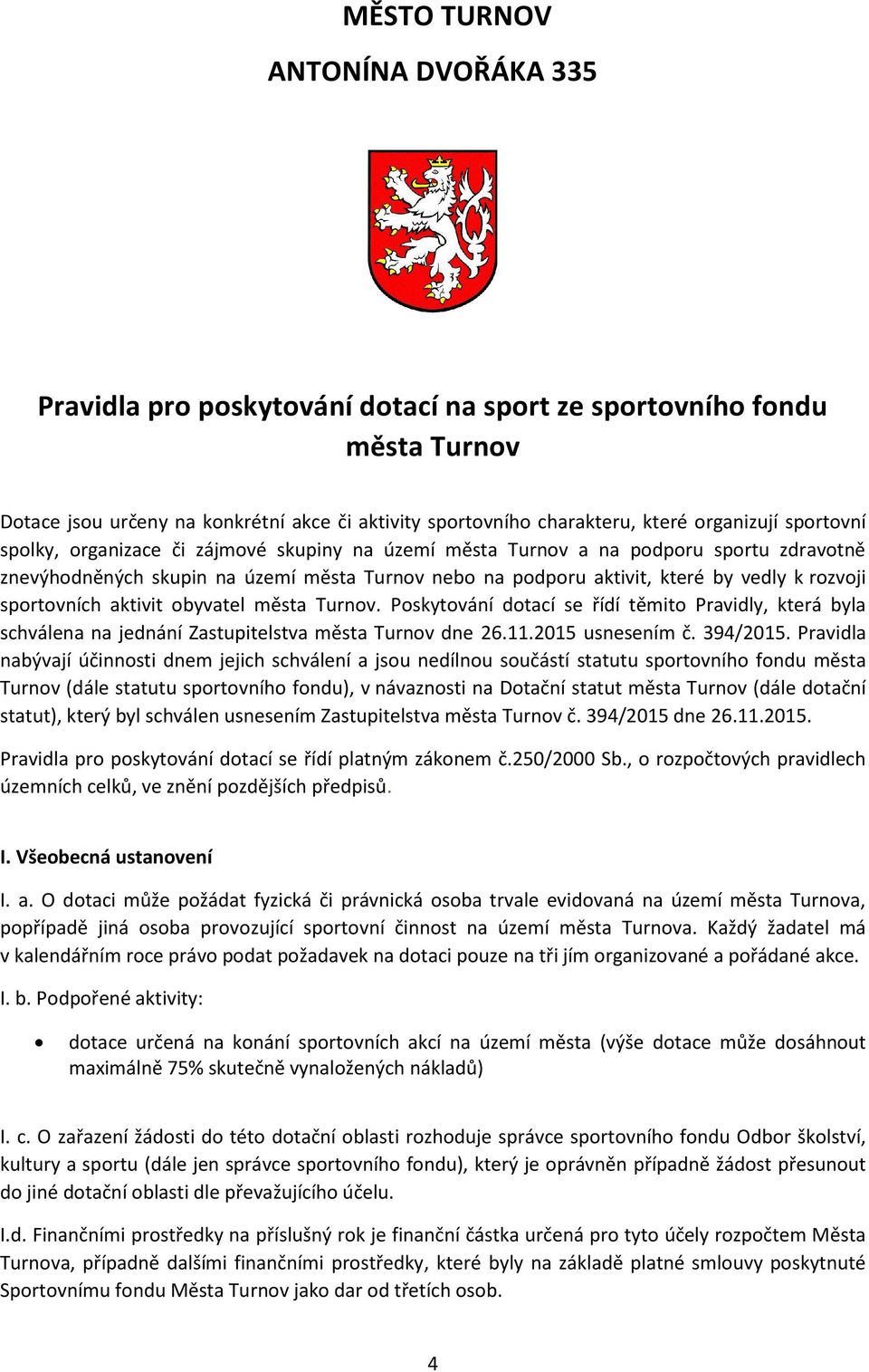 MĚSTO TURNOV

ANTONÍNA DVOŘÁKA 335

Pravidla pro poskytování dotací na sport ze sportovního fondu města Turnov

Dotace jsou určeny na konkrétní akce či aktivity sportovního charakteru, které organizují sportovní spolky, organizace či zájmové skupiny na území města Turnov a na podporu sportu zdravotně znevýhodněných skupin na území města Turnov nebo na podporu aktivit, které by vedly k rozvoji sportovních aktivit obyvatel města Turnov. Poskytování dotací se řídí těmito Pravidly, která byla schválena na jednání Zastupitelstva města Turnov dne 26.11.2015 usnesením č. 394/2015. Pravidla nabývají účinnosti dnem jejich schválení a jsou nedílnou součástí statutu sportovního fondu města Turnov (dále statutu sportovního fondu), v návaznosti na Dotační statut města Turnov (dále dotační statut), který byl schválen usnesením Zastupitelstva města Turnov č. 394/2015 dne 26.11.2015.

Pravidla pro poskytování dotací se řídí platným zákonem č.250/2000 Sb., o rozpočtových pravidlech územních celků, ve znění pozdějších předpisů.

I. Všeobecná ustanovení

I. a. O dotaci může požádat fyzická či právnická osoba trvale evidovaná na území města Turnova, popřípadě jiná osoba provozující sportovní činnost na území města Turnova. Každý žadatel má v kalendářním roce právo podat požadavek na dotaci pouze na tři jím organizované a pořádané akce.

I. b. Podpořené aktivity:

• dotace určená na konání sportovních akcí na území města (výše dotace může dosáhnout maximálně 75% skutečně vynaložených nákladů)

I. c. O zařazení žádosti do této dotační oblasti rozhoduje správce sportovního fondu Odbor školství, kultury a sportu (dále jen správce sportovního fondu), který je oprávněn případně žádost přesunout do jiné dotační oblasti dle převažujícího účelu.

I.d. Finančními prostředky na příslušný rok je finanční částka určená pro tyto účely rozpočtem Města Turnova, případně dalšími finančními prostředky, které byly na základě platné smlouvy poskytnuté Sportovnímu fondu Města Turnov jako dar od třetích osob.

4